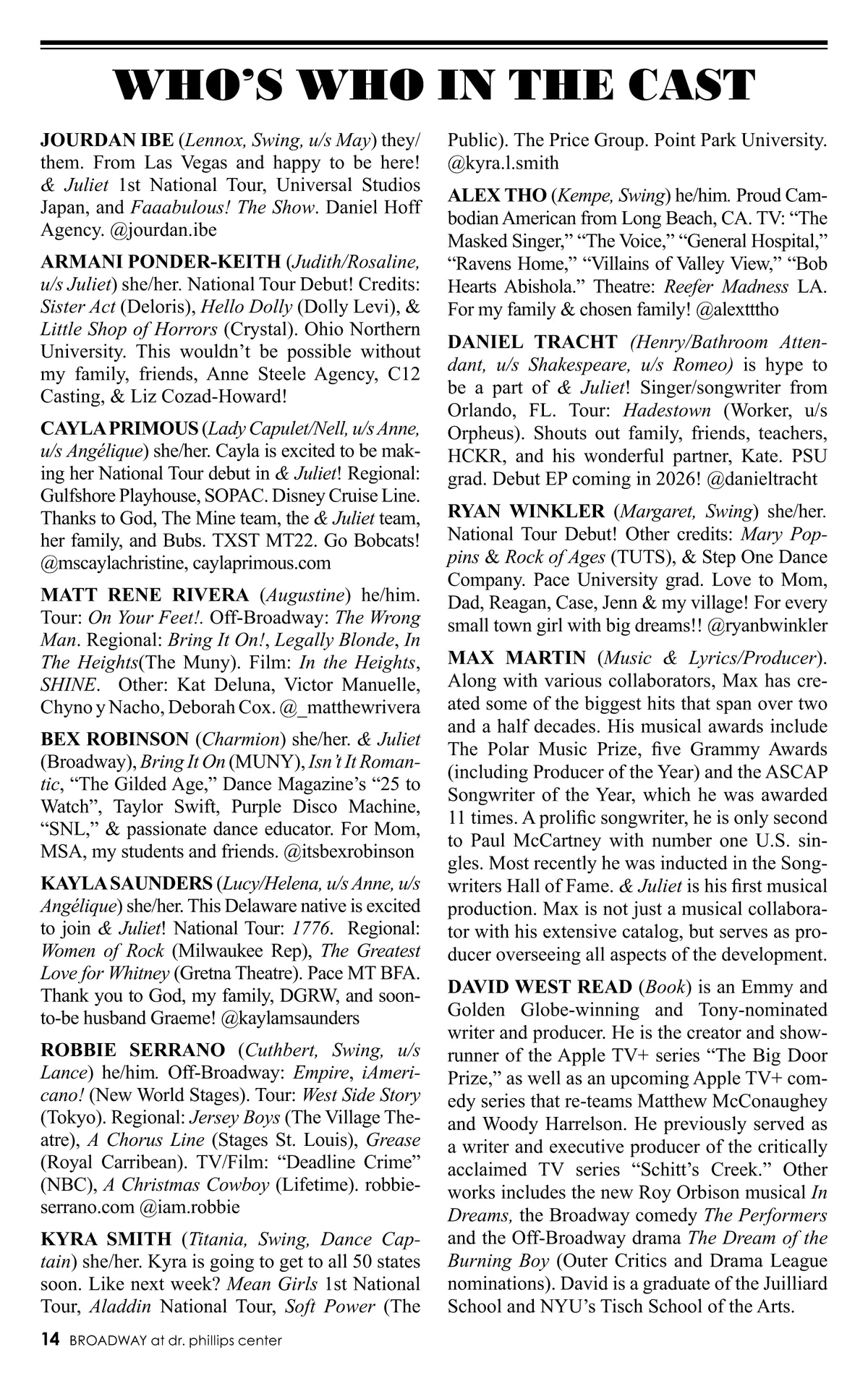 WHO'S WHO IN THE CAST

JOURDAN IBE (Lennox, Swing, u/s May) they/them. From Las Vegas and happy to be here! & Juliet 1st National Tour, Universal Studios Japan, and Faaabulous! The Show. Daniel Hoff Agency. @jourdan.ibe

ARMANI PONDER-KEITH (Judith/Rosaline, u/s Juliet) she/her. National Tour Debut! Credits: Sister Act (Deloris), Hello Dolly (Dolly Levi), & Little Shop of Horrors (Crystal). Ohio Northern University. This wouldn't be possible without my family, friends, Anne Steele Agency, C12 Casting, & Liz Cozad-Howard!

CAYLA PRIMOUS (Lady Capulet/Nell, u/s Anne, u/s Angélique) she/her. Cayla is excited to be making her National Tour debut in & Juliet! Regional: Gulfshore Playhouse, SOPAC. Disney Cruise Line. Thanks to God, The Mine team, the & Juliet team, her family, and Bubs. TXST MT22. Go Bobcats! @mscaylachristine, caylaprimous.com

MATT RENE RIVERA (Augustine) he/him. Tour: On Your Feet!. Off-Broadway: The Wrong Man. Regional: Bring It On!, Legally Blonde, In The Heights(The Muny). Film: In the Heights, SHINE. Other: Kat Deluna, Victor Manuelle, Chyno y Nacho, Deborah Cox. @_matthewrivera

BEX ROBINSON (Charmion) she/her. & Juliet (Broadway), Bring It On (MUNY), Isn't It Romantic, "The Gilded Age," Dance Magazine's "25 to Watch", Taylor Swift, Purple Disco Machine, "SNL," & passionate dance educator. For Mom, MSA, my students and friends. @itsbexrobinson

KAYLA SAUNDERS (Lucy/Helena, u/s Anne, u/s Angélique) she/her. This Delaware native is excited to join & Juliet! National Tour: 1776. Regional: Women of Rock (Milwaukee Rep), The Greatest Love for Whitney (Gretna Theatre). Pace MT BFA. Thank you to God, my family, DGRW, and soon-to-be husband Graeme! @kaylamsaunders

ROBBIE SERRANO (Cuthbert, Swing, u/s Lance) he/him. Off-Broadway: Empire, iAmericano! (New World Stages). Tour: West Side Story (Tokyo). Regional: Jersey Boys (The Village Theatre), A Chorus Line (Stages St. Louis), Grease (Royal Carribean). TV/Film: "Deadline Crime" (NBC), A Christmas Cowboy (Lifetime). robbieserrano.com @iam.robbie

KYRA SMITH (Titania, Swing, Dance Captain) she/her. Kyra is going to get to all 50 states soon. Like next week? Mean Girls 1st National Tour, Aladdin National Tour, Soft Power (The Public). The Price Group. Point Park University. @kyra.l.smith

ALEX THO (Kempe, Swing) he/him. Proud Cambodian American from Long Beach, CA. TV: "The Masked Singer," "The Voice," "General Hospital," "Ravens Home," "Villains of Valley View," "Bob Hearts Abishola." Theatre: Reefer Madness LA. For my family & chosen family! @alextttho

DANIEL TRACHT (Henry/Bathroom Attendant, u/s Shakespeare, u/s Romeo) is hype to be a part of & Juliet! Singer/songwriter from Orlando, FL. Tour: Hadestown (Worker, u/s Orpheus). Shouts out family, friends, teachers, HCKR, and his wonderful partner, Kate. PSU grad. Debut EP coming in 2026! @danieltracht

RYAN WINKLER (Margaret, Swing) she/her. National Tour Debut! Other credits: Mary Poppins & Rock of Ages (TUTS), & Step One Dance Company. Pace University grad. Love to Mom, Dad, Reagan, Case, Jenn & my village! For every small town girl with big dreams!! @ryanbwinkler

MAX MARTIN (Music & Lyrics/Producer). Along with various collaborators, Max has created some of the biggest hits that span over two and a half decades. His musical awards include The Polar Music Prize, five Grammy Awards (including Producer of the Year) and the ASCAP Songwriter of the Year, which he was awarded 11 times. A prolific songwriter, he is only second to Paul McCartney with number one U.S. singles. Most recently he was inducted in the Songwriters Hall of Fame. & Juliet is his first musical production. Max is not just a musical collaborator with his extensive catalog, but serves as producer overseeing all aspects of the development.

DAVID WEST READ (Book) is an Emmy and Golden Globe-winning and Tony-nominated writer and producer. He is the creator and showrunner of the Apple TV+ series "The Big Door Prize," as well as an upcoming Apple TV+ comedy series that re-teams Matthew McConaughey and Woody Harrelson. He previously served as a writer and executive producer of the critically acclaimed TV series "Schitt's Creek." Other works includes the new Roy Orbison musical In Dreams, the Broadway comedy The Performers and the Off-Broadway drama The Dream of the Burning Boy (Outer Critics and Drama League nominations). David is a graduate of the Juilliard School and NYU's Tisch School of the Arts.

14 BROADWAY at dr. phillips center